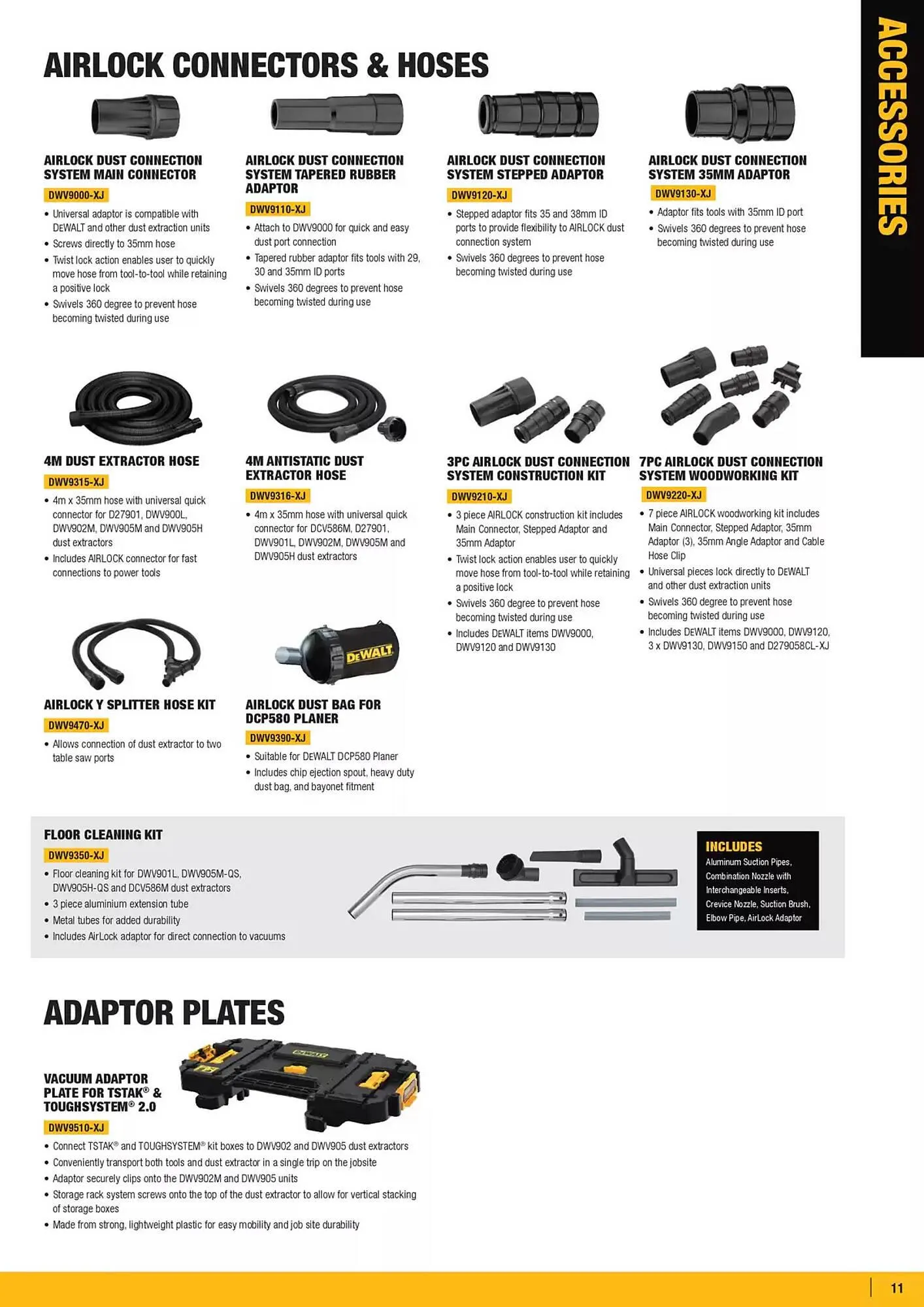 ACCESSORIES

AIRLOCK CONNECTORS & HOSES

AIRLOCK DUST CONNECTION SYSTEM MAIN CONNECTOR

DWV9000-XJ

• Universal adaptor is compatible with DEWALT and other dust extraction units
• Screws directly to 35mm hose
• Twist lock action enables user to quickly move hose from tool-to-tool while retaining a positive lock
• Swivels 360 degree to prevent hose becoming twisted during use

AIRLOCK DUST CONNECTION SYSTEM TAPERED RUBBER ADAPTOR

DWV9110-XJ

• Attach to DWV9000 for quick and easy dust port connection
• Tapered rubber adaptor fits tools with 29, 30 and 35mm ID ports
• Swivels 360 degrees to prevent hose becoming twisted during use

AIRLOCK DUST CONNECTION SYSTEM STEPPED ADAPTOR

DWV9120-XJ

• Stepped adaptor fits 35 and 38mm ID ports to provide flexibility to AIRLOCK dust connection system
• Swivels 360 degrees to prevent hose becoming twisted during use

AIRLOCK DUST CONNECTION SYSTEM 35MM ADAPTOR

DWV9130-XJ

• Adaptor fits tools with 35mm ID port
• Swivels 360 degrees to prevent hose becoming twisted during use

4M DUST EXTRACTOR HOSE

DWV9315-XJ

• 4m x 35mm hose with universal quick connector for D27901, DWV900L, DWV902M, DWV905M and DWV905H dust extractors
• Includes AIRLOCK connector for fast connections to power tools

4M ANTISTATIC DUST EXTRACTOR HOSE

DWV9316-XJ

• 4m x 35mm hose with universal quick connector for DCV586M, D27901, DWV901L, DWV902M, DWV905M and DWV905H dust extractors

3PC AIRLOCK DUST CONNECTION SYSTEM CONSTRUCTION KIT

DWV9210-XJ

• 3 piece AIRLOCK construction kit includes Main Connector, Stepped Adaptor and 35mm Adaptor
• Twist lock action enables user to quickly move hose from tool-to-tool while retaining a positive lock
• Swivels 360 degree to prevent hose becoming twisted during use
• Includes DEWALT items DWV9000, DWV9120 and DWV9130

7PC AIRLOCK DUST CONNECTION SYSTEM WOODWORKING KIT

DWV9220-XJ

• 7 piece AIRLOCK woodworking kit includes Main Connector, Stepped Adaptor, 35mm Adaptor (3), 35mm Angle Adaptor and Cable Hose Clip
• Universal pieces lock directly to DEWALT and other dust extraction units
• Swivels 360 degree to prevent hose becoming twisted during use
• Includes DEWALT items DWV9000, DWV9120, 3 x DWV9130, DWV9150 and D279058CL-XJ

AIRLOCK Y SPLITTER HOSE KIT

DWV9470-XJ

• Allows connection of dust extractor to two table saw ports

DEWALT

AIRLOCK DUST BAG FOR DCP580 PLANER

DWV9390-XJ

• Suitable for DEWALT DCP580 Planer
• Includes chip ejection spout, heavy duty dust bag, and bayonet fitment

FLOOR CLEANING KIT

DWV9350-XJ

• Floor cleaning kit for DWV901L, DWV905M-QS, DWV905H-QS and DCV586M dust extractors
• 3 piece aluminium extension tube
• Metal tubes for added durability
• Includes AirLock adaptor for direct connection to vacuums

INCLUDES
Aluminum Suction Pipes, Combination Nozzle with Interchangeable Inserts, Crevice Nozzle, Suction Brush, Elbow Pipe, AirLock Adaptor

ADAPTOR PLATES

VACUUM ADAPTOR PLATE FOR TSTAK® & TOUGHSYSTEM® 2.0

DEWALT

DWV9510-XJ

• Connect TSTAK® and TOUGHSYSTEM® kit boxes to DWV902 and DWV905 dust extractors
• Conveniently transport both tools and dust extractor in a single trip on the jobsite
• Adaptor securely clips onto the DWV902M and DWV905 units
• Storage rack system screws onto the top of the dust extractor to allow for vertical stacking of storage boxes
• Made from strong, lightweight plastic for easy mobility and job site durability

11